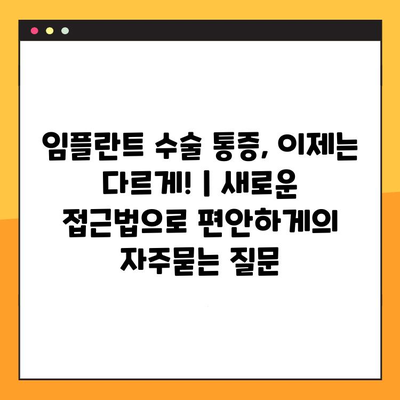 임플란트 수술 통증, 이제는 다르게! | 새로운 접근법으로 편안하게의 자주묻는 질문